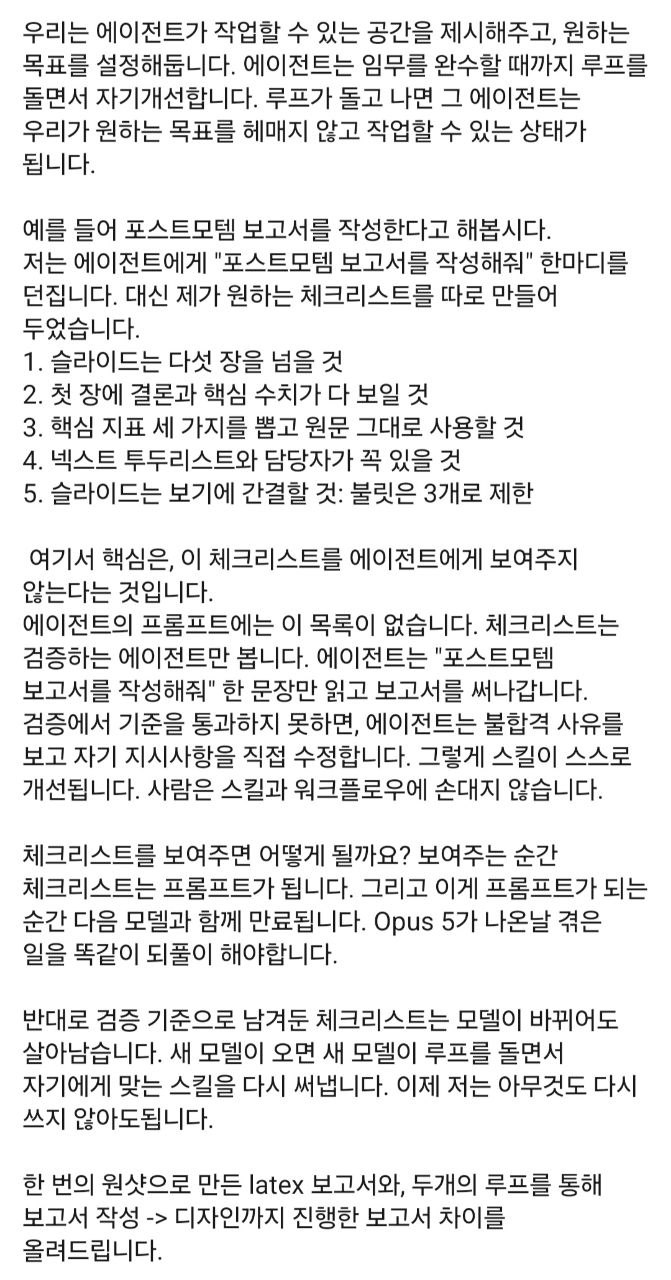 우리는 에이전트가 작업할 수 있는 공간을 제시해주고, 원하는 목표를 설정해둡니다. 에이전트는 임무를 완수할 때까지 루프를 돌면서 자기개선합니다. 루프가 돌고 나면 그 에이전트는 우리가 원하는 목표를 헤매지 않고 작업할 수 있는 상태가 됩니다.

예를 들어 포스트모템 보고서를 작성한다고 해봅시다.
저는 에이전트에게 "포스트모템 보고서를 작성해줘" 한마디를 던집니다. 대신 제가 원하는 체크리스트를 따로 만들어 두었습니다.
1. 슬라이드는 다섯 장을 넘을 것
2. 첫 장에 결론과 핵심 수치가 다 보일 것
3. 핵심 지표 세 가지를 뽑고 원문 그대로 사용할 것
4. 넥스트 투두리스트와 담당자가 꼭 있을 것
5. 슬라이드는 보기에 간결할 것: 불릿은 3개로 제한

여기서 핵심은, 이 체크리스트를 에이전트에게 보여주지 않는다는 것입니다.
에이전트의 프롬프트에는 이 목록이 없습니다. 체크리스트는 검증하는 에이전트만 봅니다. 에이전트는 "포스트모템 보고서를 작성해줘" 한 문장만 읽고 보고서를 써나갑니다.
검증에서 기준을 통과하지 못하면, 에이전트는 불합격 사유를 보고 자기 지시사항을 직접 수정합니다. 그렇게 스킬이 스스로 개선됩니다. 사람은 스킬과 워크플로우에 손대지 않습니다.

체크리스트를 보여주면 어떻게 될까요? 보여주는 순간 체크리스트는 프롬프트가 됩니다. 그리고 이게 프롬프트가 되는 순간 다음 모델과 함께 만료됩니다. Opus 5가 나온날 겪은 일을 똑같이 되풀이 해야합니다.

반대로 검증 기준으로 남겨둔 체크리스트는 모델이 바뀌어도 살아남습니다. 새 모델이 오면 새 모델이 루프를 돌면서 자기에게 맞는 스킬을 다시 써냅니다. 이제 저는 아무것도 다시 쓰지 않아도됩니다.

한 번의 원샷으로 만든 latex 보고서와, 두개의 루프를 통해 보고서 작성 -> 디자인까지 진행한 보고서 차이를 올려드립니다.